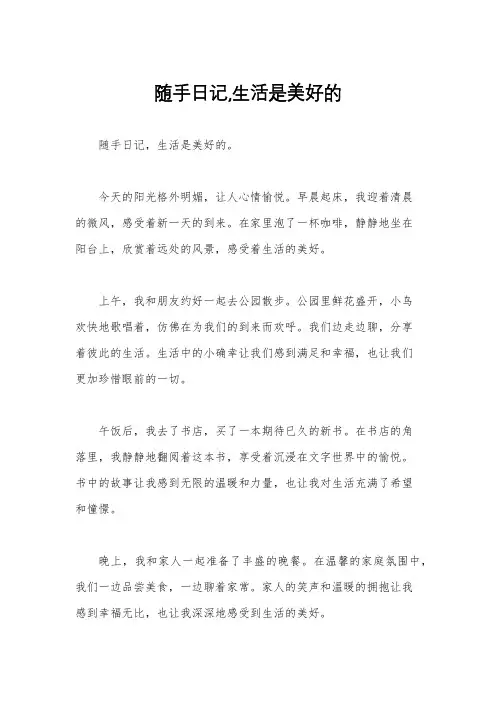 随手日记,生活是美好的

随手日记，生活是美好的。

今天的阳光格外明媚，让人心情愉悦。早晨起床，我迎着清晨的微风，感受着新一天的到来。在家里泡了一杯咖啡，静静地坐在阳台上，欣赏着远处的风景，感受着生活的美好。

上午，我和朋友约好一起去公园散步。公园里鲜花盛开，小鸟欢快地歌唱着，仿佛在为我们的到来而欢呼。我们边走边聊，分享着彼此的生活。生活中的小确幸让我们感到满足和幸福，也让我们更加珍惜眼前的一切。

午饭后，我去了书店，买了一本期待已久的新书。在书店的角落里，我静静地翻阅着这本书，享受着沉浸在文字世界中的愉悦。书中的故事让我感到无限的温暖和力量，也让我对生活充满了希望和憧憬。

晚上，我和家人一起准备了丰盛的晚餐。在温馨的家庭氛围中，我们一边品尝美食，一边聊着家常。家人的笑声和温暖的拥抱让我感到幸福无比，也让我深深地感受到生活的美好。